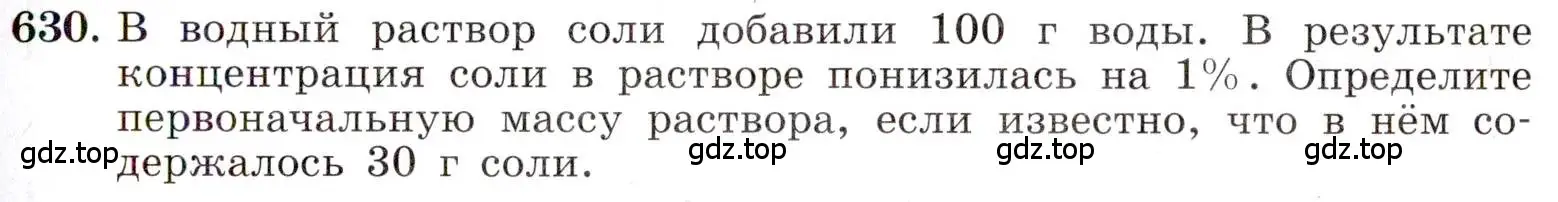 630. В водный раствор соли добавили 100 г воды. В результате концентрация соли в растворе понизилась на 1%. Определите первоначальную массу раствора, если известно, что в нём содержалось 30 г соли.

gdz.top gdz.top gdz.top gdz.top